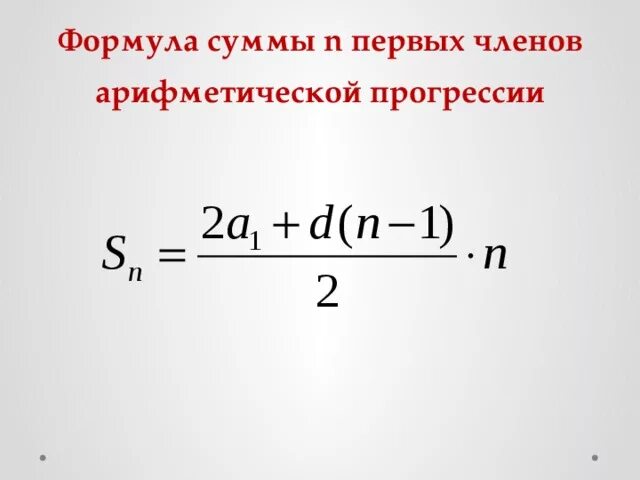 Формула суммы n первых членов арифметической прогрессии

$S_n = \frac{2a_1 + d(n-1)}{2} \cdot n$